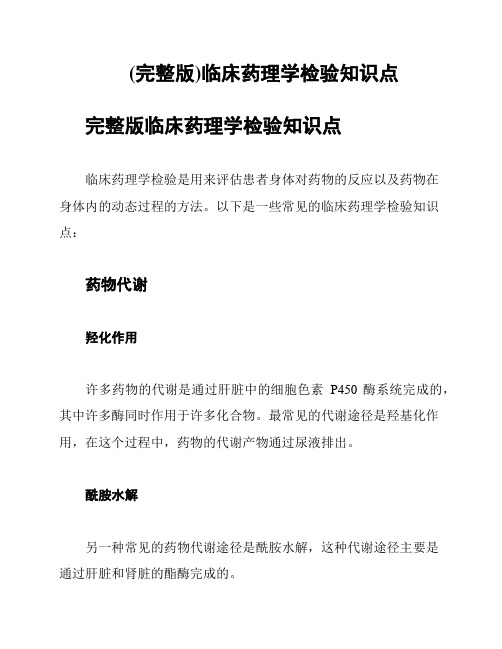 (完整版)临床药理学检验知识点

完整版临床药理学检验知识点

临床药理学检验是用来评估患者身体对药物的反应以及药物在身体内的动态过程的方法。以下是一些常见的临床药理学检验知识点：

药物代谢

羟化作用

许多药物的代谢是通过肝脏中的细胞色素 P450 酶系统完成的，其中许多酶同时作用于许多化合物。最常见的代谢途径是羟基化作用，在这个过程中，药物的代谢产物通过尿液排出。

酰胺水解

另一种常见的药物代谢途径是酰胺水解，这种代谢途径主要是通过肝脏和肾脏的酯酶完成的。